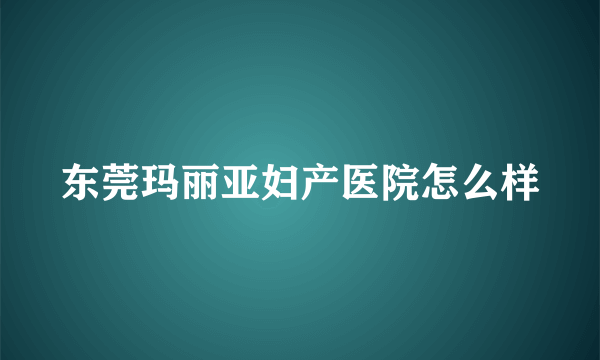 东莞玛丽亚妇产医院怎么样